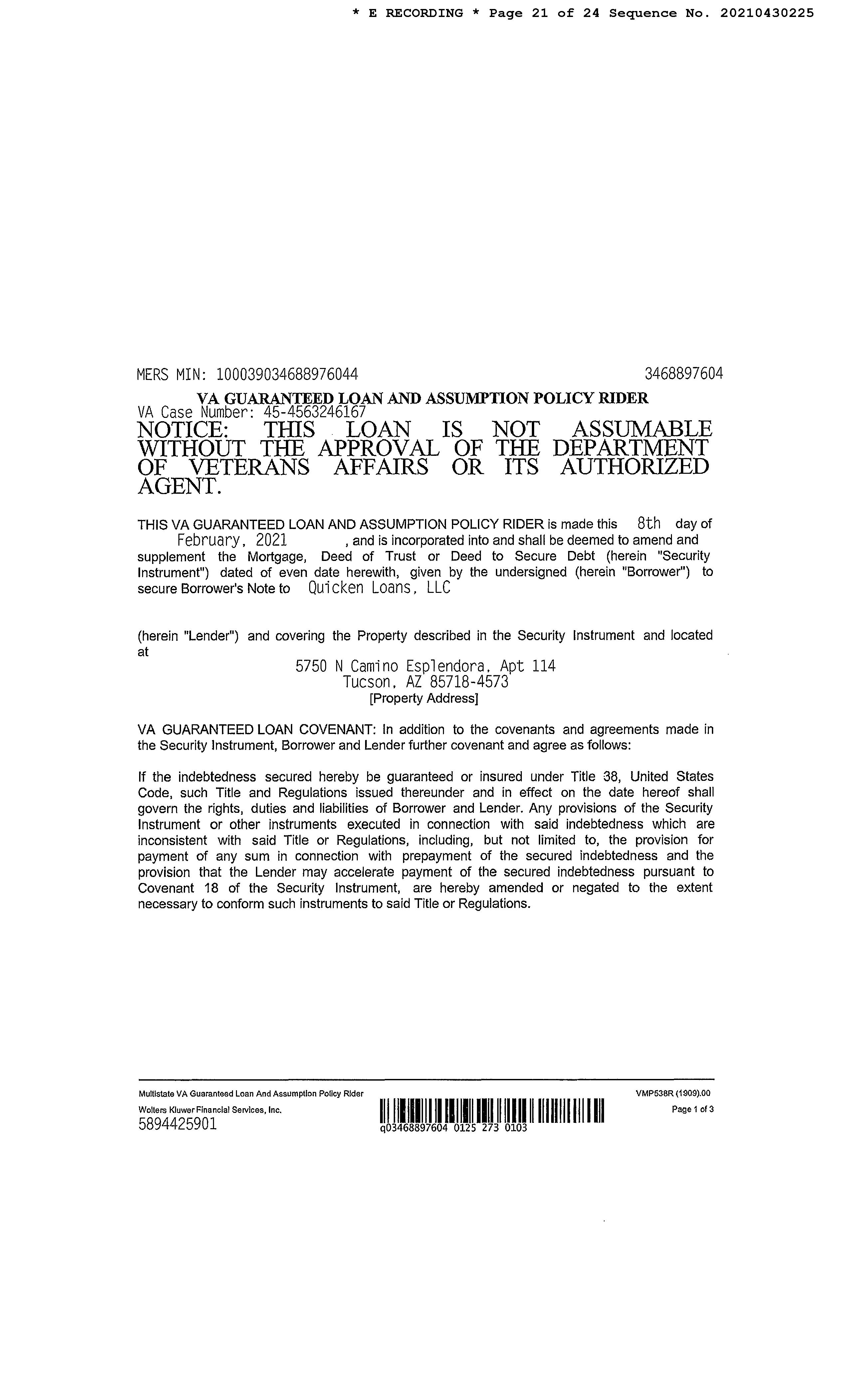 * E RECORDING * Page 21 of 24 Sequence No. 20210430225

MERS MIN: 100039034688976044 3468897604

VA GUARANTEED LOAN AND ASSUMPTION POLICY RIDER

VA Case Number: 45-4563246167

NOTICE: THIS LOAN IS NOT ASSUMABLE WITHOUT THE APPROVAL OF THE DEPARTMENT OF VETERANS AFFAIRS OR ITS AUTHORIZED AGENT.

THIS VA GUARANTEED LOAN AND ASSUMPTION POLICY RIDER is made this 8th day of February, 2021 , and is incorporated into and shall be deemed to amend and supplement the Mortgage, Deed of Trust or Deed to Secure Debt (herein "Security Instrument") dated of even date herewith, given by the undersigned (herein "Borrower") to secure Borrower's Note to Quicken Loans, LLC

(herein "Lender") and covering the Property described in the Security Instrument and located at

5750 N Camino Esplendora, Apt 114
Tucson, AZ 85718-4573
[Property Address]

VA GUARANTEED LOAN COVENANT: In addition to the covenants and agreements made in the Security Instrument, Borrower and Lender further covenant and agree as follows:

If the indebtedness secured hereby be guaranteed or insured under Title 38, United States Code, such Title and Regulations issued thereunder and in effect on the date hereof shall govern the rights, duties and liabilities of Borrower and Lender. Any provisions of the Security Instrument or other instruments executed in connection with said indebtedness which are inconsistent with said Title or Regulations, including, but not limited to, the provision for payment of any sum in connection with prepayment of the secured indebtedness and the provision that the Lender may accelerate payment of the secured indebtedness pursuant to Covenant 18 of the Security Instrument, are hereby amended or negated to the extent necessary to conform such instruments to said Title or Regulations.

Multistate VA Guaranteed Loan And Assumption Policy Rider
Wolters Kluwer Financial Services, Inc.
5894425901
q03468897604 0125 273 0103
VMP538R (1909).00
Page 1 of 3